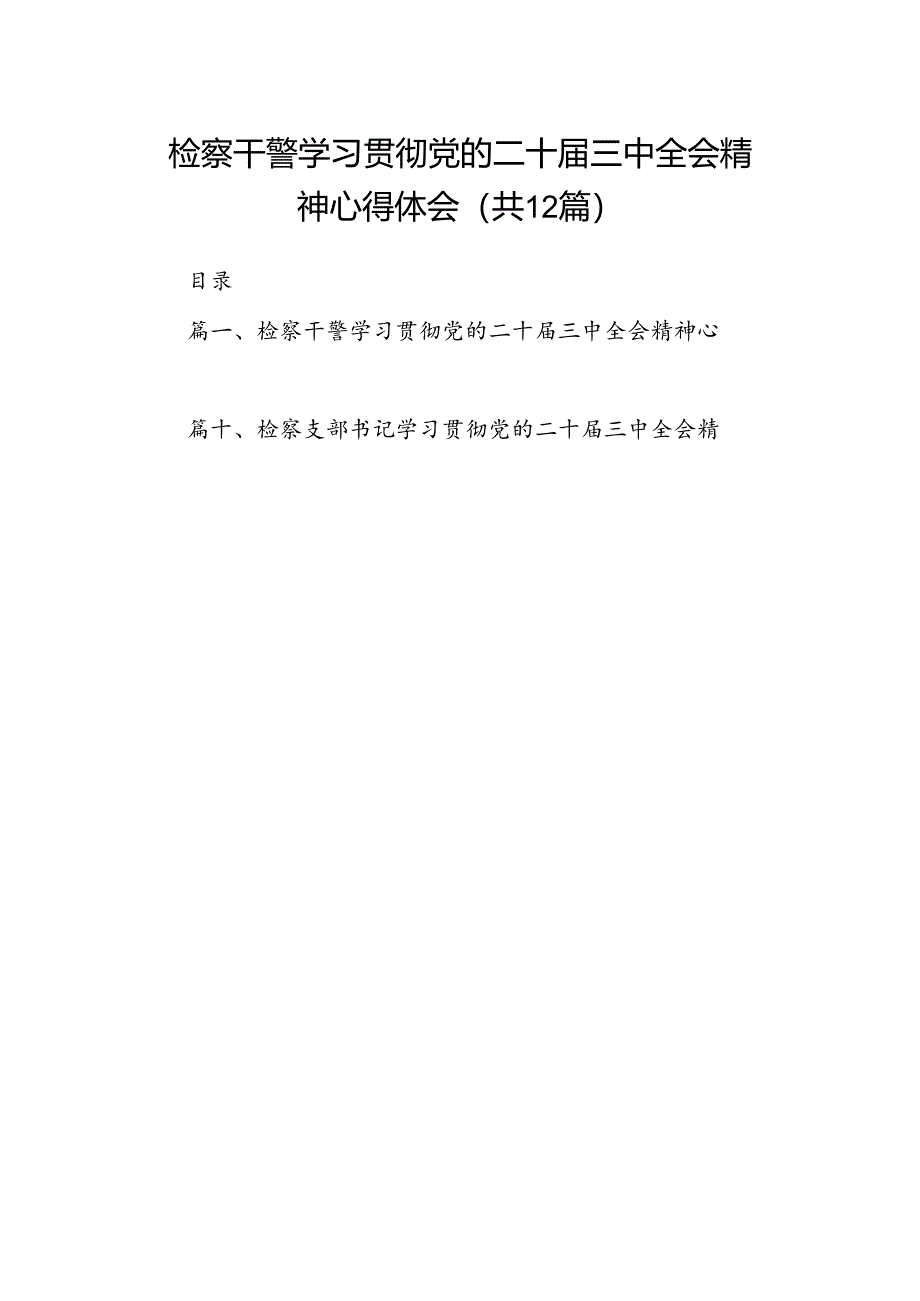 检察干警学习贯彻党的二十届三中全会精神心得体会（共12篇）

目录

篇一、检察干警学习贯彻党的二十届三中全会精神心

篇十、检察支部书记学习贯彻党的二十届三中全会精